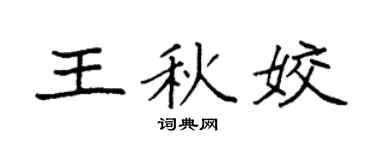 王秋姣

词典网